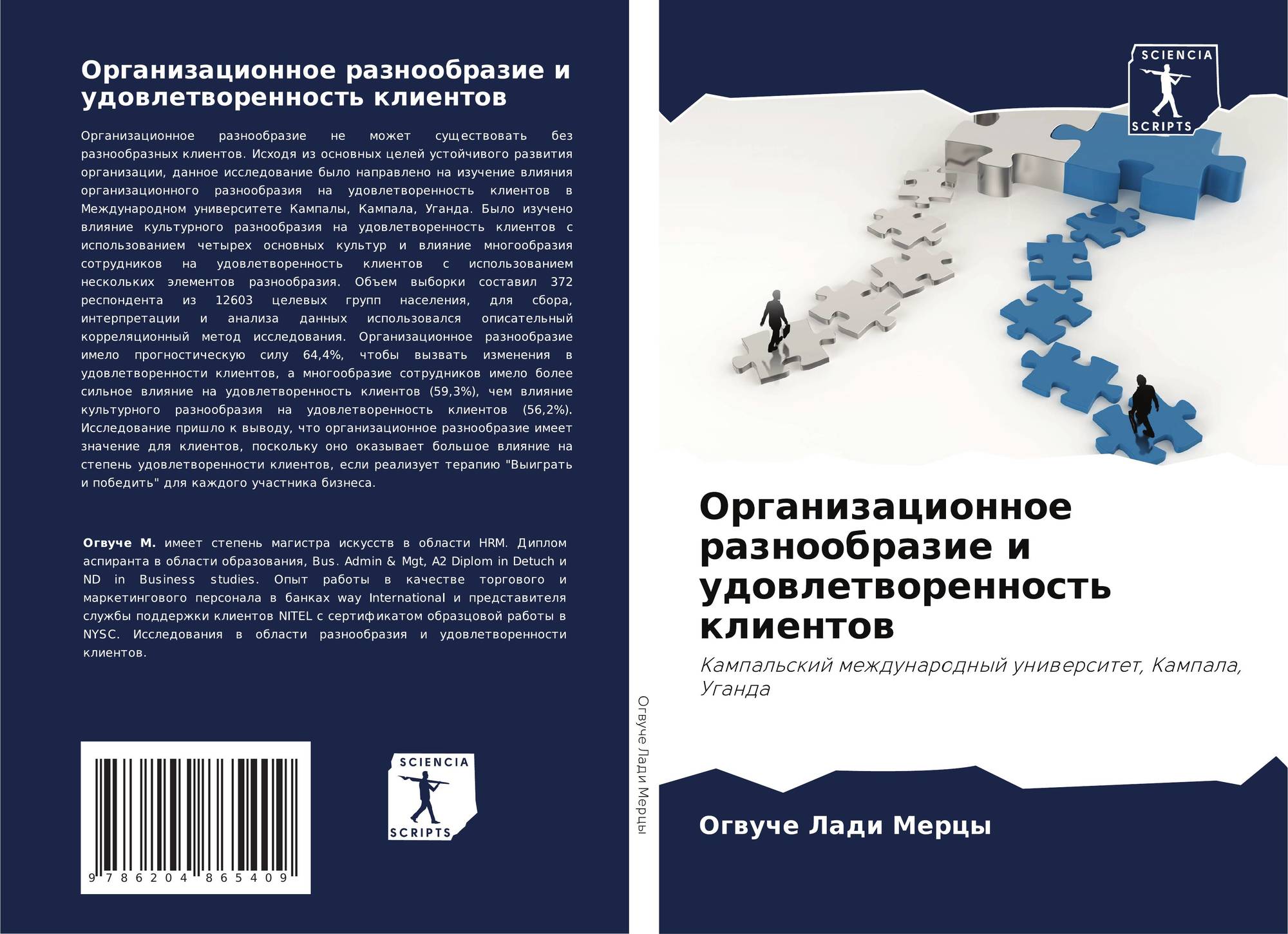 Организационное разнообразие и удовлетворенность клиентов

Организационное разнообразие не может существовать без разнообразных клиентов. Исходя из основных целей устойчивого развития организации, данное исследование было направлено на изучение влияния организационного разнообразия на удовлетворенность клиентов в Международном университете Кампалы, Кампала, Уганда. Было изучено влияние культурного разнообразия на удовлетворенность клиентов с использованием четырех основных культур и влияние многообразия сотрудников на удовлетворенность клиентов с использованием нескольких элементов разнообразия. Объем выборки составил 372 респондента из 12603 целевых групп населения, для сбора, интерпретации и анализа данных использовался описательный корреляционный метод исследования. Организационное разнообразие имело прогностическую силу 64,4%, чтобы вызвать изменения в удовлетворенности клиентов, а многообразие сотрудников имело более сильное влияние на удовлетворенность клиентов (59,3%), чем влияние культурного разнообразия на удовлетворенность клиентов (56,2%). Исследование пришло к выводу, что организационное разнообразие имеет значение для клиентов, поскольку оно оказывает большое влияние на степень удовлетворенности клиентов, если реализует терапию "Выиграть и победить" для каждого участника бизнеса.

Огвуче М. имеет степень магистра искусств в области HRM. Диплом аспиранта в области образования, Bus. Admin & Mgt, A2 Diplom in Detuch и ND in Business studies. Опыт работы в качестве торгового и маркетингового персонала в банках way International и представителя службы поддержки клиентов NITEL с сертификатом образцовой работы в NYSC. Исследования в области разнообразия и удовлетворенности клиентов.

9 786204 865409

SCIENCIA
SCRIPTS

Огвуче Лади Мерцы

SCIENCIA
SCRIPTS

Организационное разнообразие и удовлетворенность клиентов

Кампальский международный университет, Кампала, Уганда

Огвуче Лади Мерцы